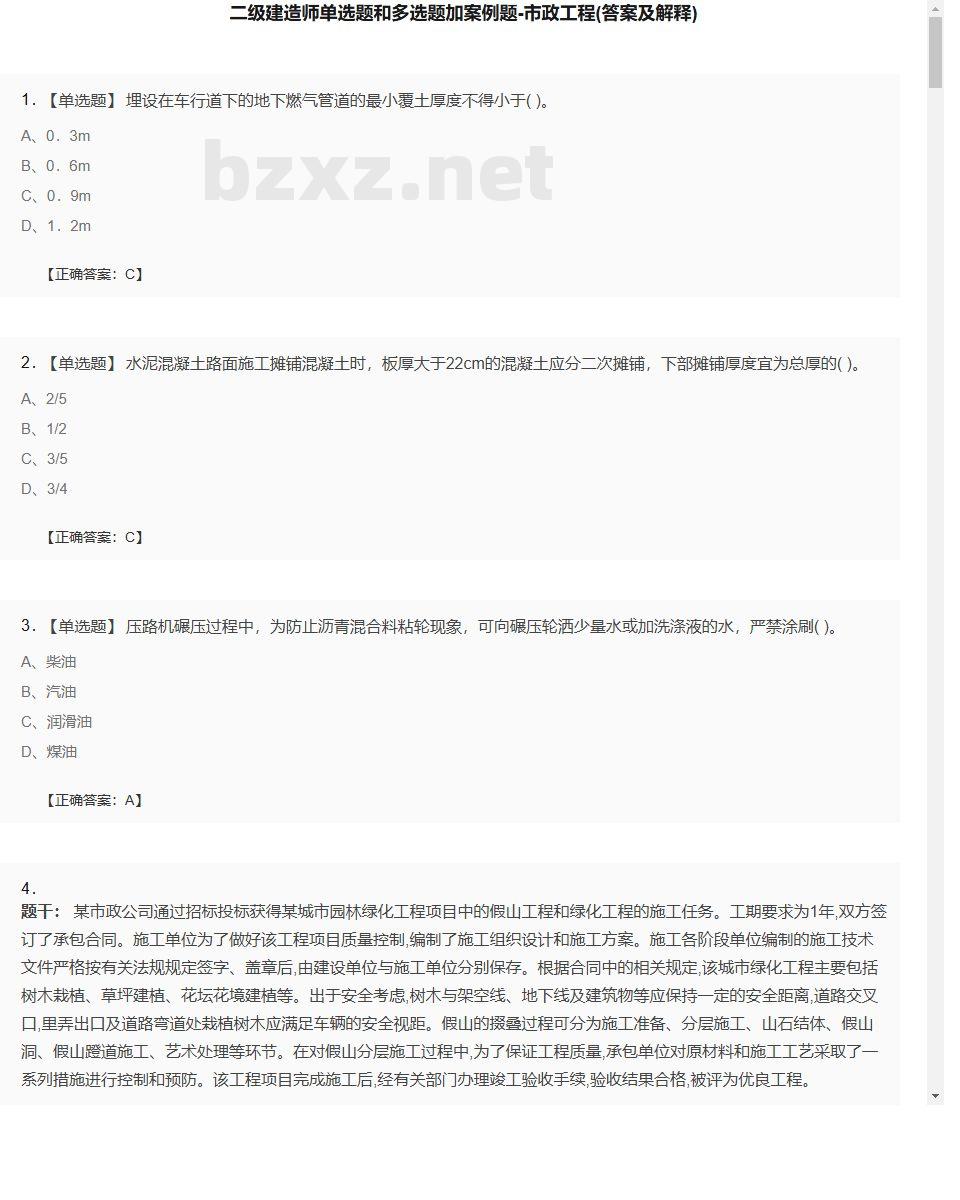 二级建造师单选题和多选题加案例题-市政工程(答案及解释)

1. 【单选题】 埋设在车行道下的地下燃气管道的最小覆土厚度不得小于( )。

A、0．3m

B、0．6m

C、0．9m

D、1．2m

bzxz.net

【正确答案：C】

2. 【单选题】 水泥混凝土路面施工摊铺混凝土时，板厚大于22cm的混凝土应分二次摊铺，下部摊铺厚度宜为总厚的( )。

A、2/5

B、1/2

C、3/5

D、3/4

【正确答案：C】

3. 【单选题】 压路机碾压过程中，为防止沥青混合料粘轮现象，可向碾压轮洒少量水或加洗涤液的水，严禁涂刷( )。

A、柴油

B、汽油

C、润滑油

D、煤油

【正确答案：A】

4.
题干： 某市政公司通过招标投标获得某城市园林绿化工程项目中的假山工程和绿化工程的施工任务。工期要求为1年,双方签订了承包合同。施工单位为了做好该工程项目质量控制,编制了施工组织设计和施工方案。施工各阶段单位编制的施工技术文件严格按有关法规规定签字、盖章后,由建设单位与施工单位分别保存。根据合同中的相关规定,该城市绿化工程主要包括树木栽植、草坪建植、花坛花境建植等。出于安全考虑,树木与架空线、地下线及建筑物等应保持一定的安全距离,道路交叉口,里弄出口及道路弯道处栽植树木应满足车辆的安全视距。假山的掇叠过程可分为施工准备、分层施工、山石结体、假山洞、假山蹬道施工、艺术处理等环节。在对假山分层施工过程中,为了保证工程质量,承包单位对原材料和施工工艺采取了一系列措施进行控制和预防。该工程项目完成施工后,经有关部门办理竣工验收手续,验收结果合格,被评为优良工程。